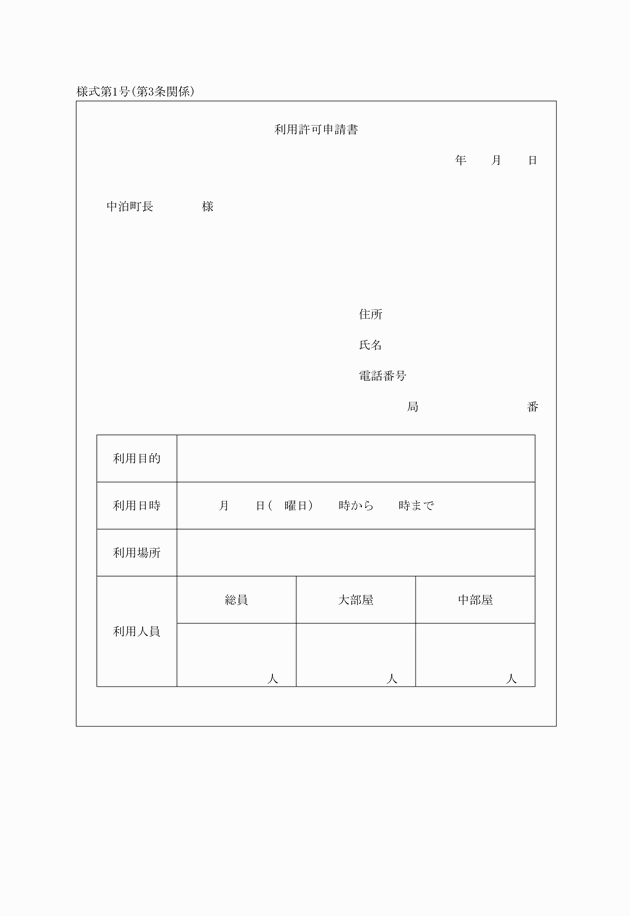 様式第1号(第3条関係)

利用許可申請書

年　月　日

中泊町長　　様

住所

氏名

電話番号

局　　番

| 利用目的 | | | |
|---|---|---|---|
| 利用日時 | 月　日(　曜日)　時から　時まで | | |
| 利用場所 | | | |
| 利用人員 | 総員 | 大部屋 | 中部屋 |
| | 人 | 人 | 人 |